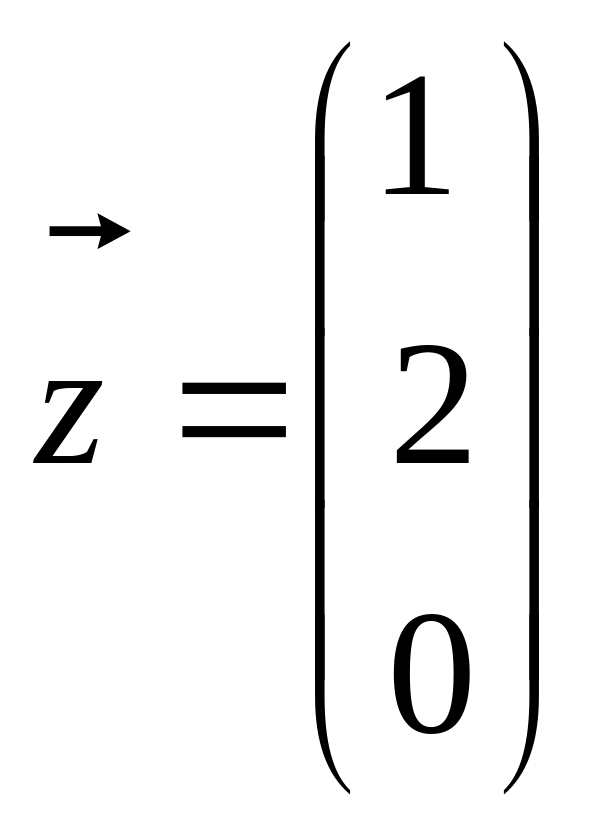 $\vec{z} = \begin{pmatrix} 1 \\ 2 \\ 0 \end{pmatrix}$